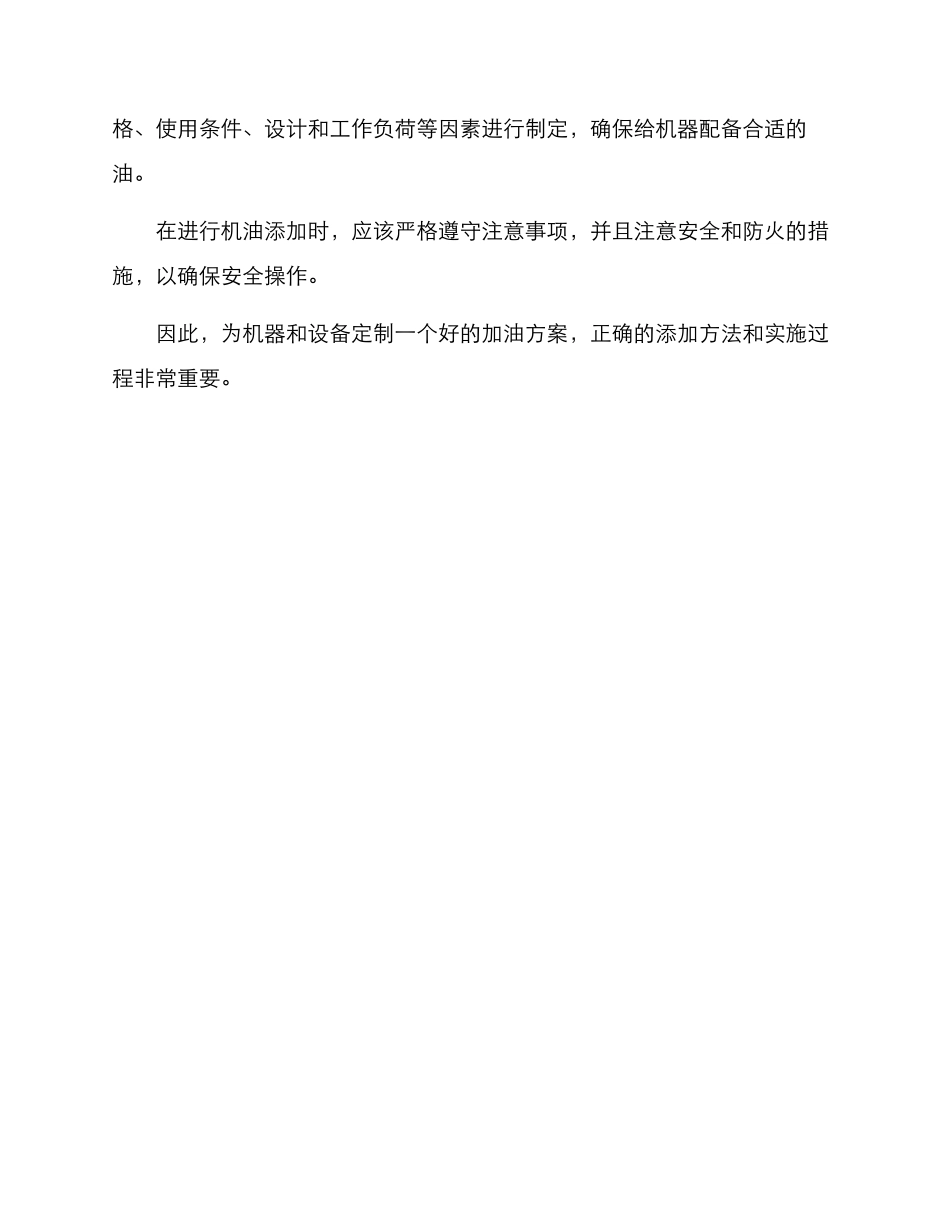 格、使用条件、设计和工作负荷等因素进行制定，确保给机器配备合适的油。

在进行机油添加时，应该严格遵守注意事项，并且注意安全和防火的措施，以确保安全操作。

因此，为机器和设备定制一个好的加油方案，正确的添加方法和实施过程非常重要。